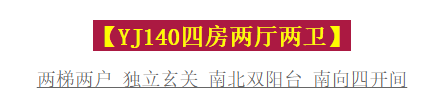 【YJ140四房两厅两卫】

两梯两户 独立玄关 南北双阳台 南向四开间